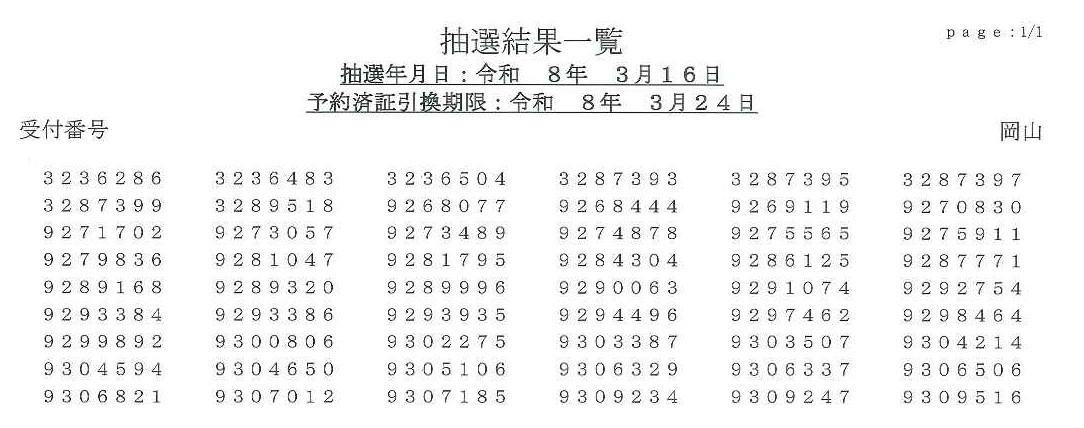 抽選結果一覧

page：1/1

抽選年月日：令和 8年 3月16日
予約済証引換期限：令和 8年 3月24日

受付番号

岡山

| 3236286 | 3236483 | 3236504 | 3287393 | 3287395 | 3287397 |
|---|---|---|---|---|---|
| 3287399 | 3289518 | 9268077 | 9268444 | 9269119 | 9270830 |
| 9271702 | 9273057 | 9273489 | 9274878 | 9275565 | 9275911 |
| 9279836 | 9281047 | 9281795 | 9284304 | 9286125 | 9287771 |
| 9289168 | 9289320 | 9289996 | 9290063 | 9291074 | 9292754 |
| 9293384 | 9293386 | 9293935 | 9294496 | 9297462 | 9298464 |
| 9299892 | 9300806 | 9302275 | 9303387 | 9303507 | 9304214 |
| 9304594 | 9304650 | 9305106 | 9306329 | 9306337 | 9306506 |
| 9306821 | 9307012 | 9307185 | 9309234 | 9309247 | 9309516 |